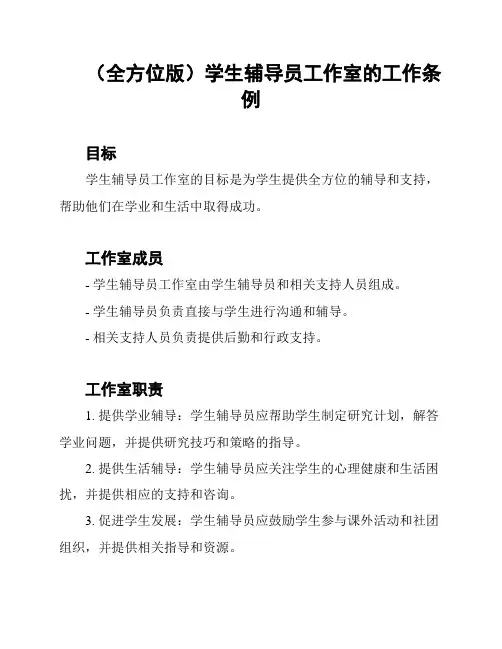 （全方位版）学生辅导员工作室的工作条例

目标

学生辅导员工作室的目标是为学生提供全方位的辅导和支持，帮助他们在学业和生活中取得成功。

工作室成员

- 学生辅导员工作室由学生辅导员和相关支持人员组成。

- 学生辅导员负责直接与学生进行沟通和辅导。

- 相关支持人员负责提供后勤和行政支持。

工作室职责

1. 提供学业辅导：学生辅导员应帮助学生制定研究计划，解答学业问题，并提供研究技巧和策略的指导。

2. 提供生活辅导：学生辅导员应关注学生的心理健康和生活困扰，并提供相应的支持和咨询。

3. 促进学生发展：学生辅导员应鼓励学生参与课外活动和社团组织，并提供相关指导和资源。